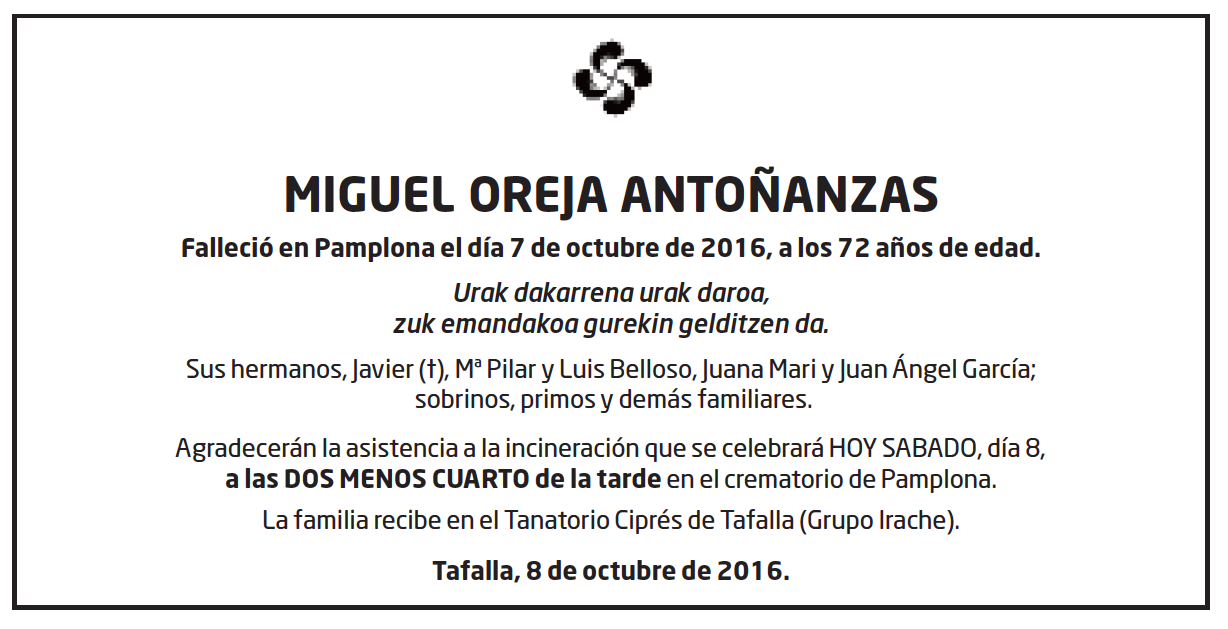 MIGUEL OREJA ANTOÑANZAS

Falleció en Pamplona el día 7 de octubre de 2016, a los 72 años de edad.

Urak dakarrena urak daroa,
zuk emandakoa gurekin gelditzen da.

Sus hermanos, Javier (†), Mª Pilar y Luis Belloso, Juana Mari y Juan Ángel García; sobrinos, primos y demás familiares.

Agradecerán la asistencia a la incineración que se celebrará HOY SABADO, día 8, a las DOS MENOS CUARTO de la tarde en el crematorio de Pamplona.

La familia recibe en el Tanatorio Ciprés de Tafalla (Grupo Irache).

Tafalla, 8 de octubre de 2016.